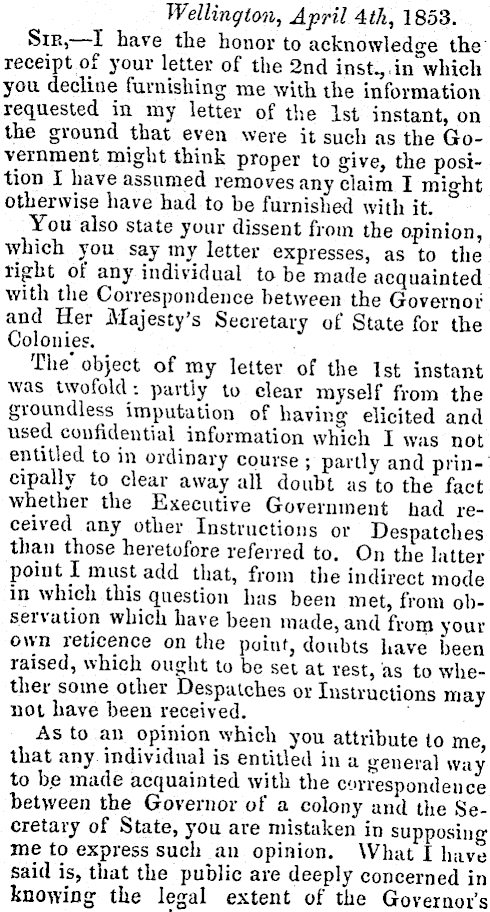 Wellington, April 4th, 1853.

Sir,—I have the honor to acknowledge the receipt of your letter of the 2nd inst., in which you decline furnishing me with the information requested in my letter of the 1st instant, on the ground that even were it such as the Government might think proper to give, the position I have assumed removes any claim I might otherwise have had to be furnished with it.

You also state your dissent from the opinion, which you say my letter expresses, as to the right of any individual to be made acquainted with the Correspondence between the Governor and Her Majesty's Secretary of State for the Colonies.

The object of my letter of the 1st instant was twofold: partly to clear myself from the groundless imputation of having elicited and used confidential information which I was not entitled to in ordinary course; partly and principally to clear away all doubt as to the fact whether the Executive Government had received any other Instructions or Despatches than those heretofore referred to. On the latter point I must add that, from the indirect mode in which this question has been met, from observation which have been made, and from your own reticence on the point, doubts have been raised, which ought to be set at rest, as to whether some other Despatches or Instructions may not have been received.

As to an opinion which you attribute to me, that any individual is entitled in a general way to be made acquainted with the correspondence between the Governor of a colony and the Secretary of State, you are mistaken in supposing me to express such an opinion. What I have said is, that the public are deeply concerned in knowing the legal extent of the Governor's